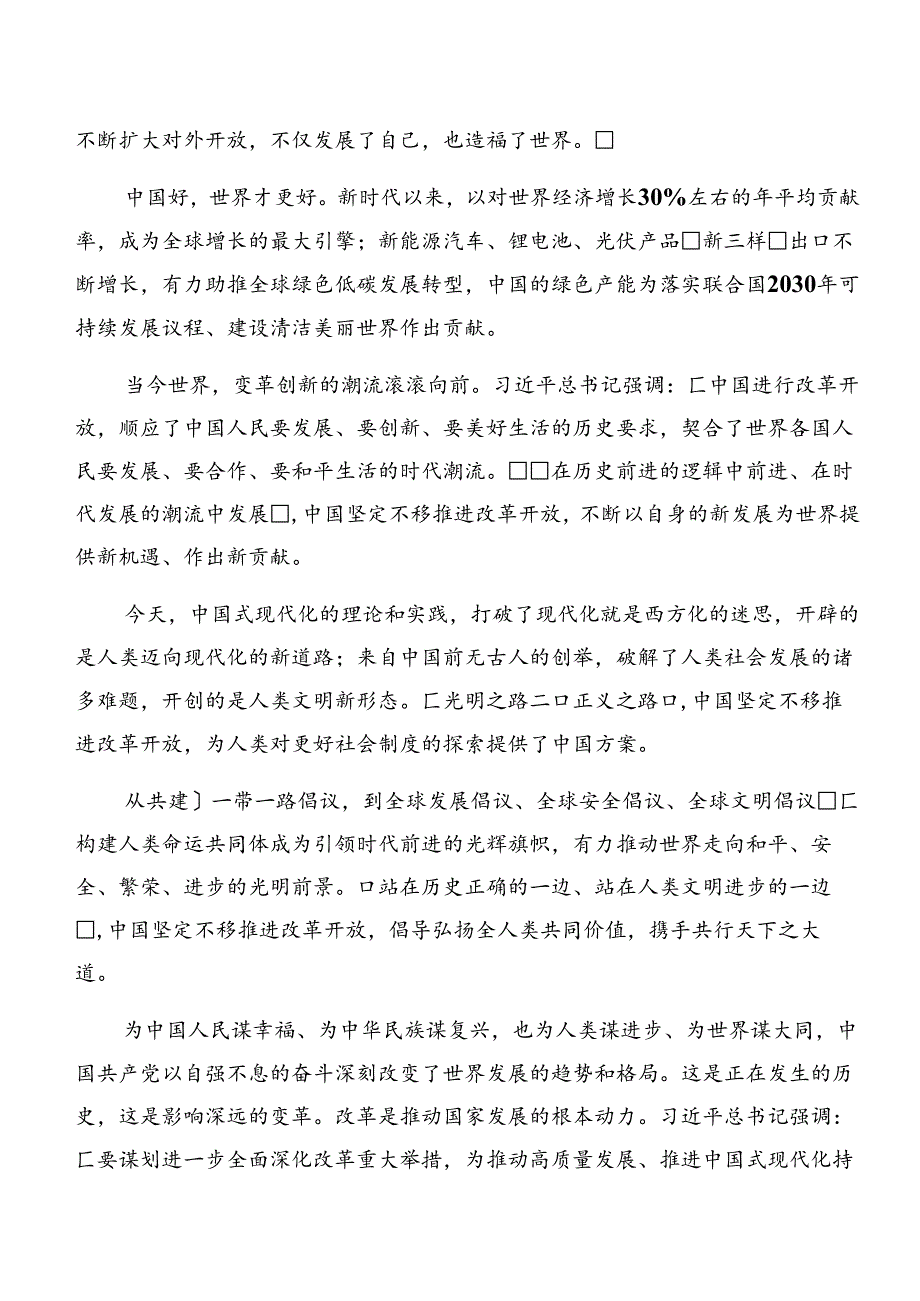 不断扩大对外开放，不仅发展了自己，也造福了世界。□

中国好，世界才更好。新时代以来，以对世界经济增长30%左右的年平均贡献率，成为全球增长的最大引擎；新能源汽车、锂电池、光伏产品□新三样□出口不断增长，有力助推全球绿色低碳发展转型，中国的绿色产能为落实联合国2030年可持续发展议程、建设清洁美丽世界作出贡献。

当今世界，变革创新的潮流滚滚向前。习近平总书记强调：匚中国进行改革开放，顺应了中国人民要发展、要创新、要美好生活的历史要求，契合了世界各国人民要发展、要合作、要和平生活的时代潮流。□□在历史前进的逻辑中前进、在时代发展的潮流中发展□，中国坚定不移推进改革开放，不断以自身的新发展为世界提供新机遇、作出新贡献。

今天，中国式现代化的理论和实践，打破了现代化就是西方化的迷思，开辟的是人类迈向现代化的新道路；来自中国前无古人的创举，破解了人类社会发展的诸多难题，开创的是人类文明新形态。匚光明之路二口正义之路口，中国坚定不移推进改革开放，为人类对更好社会制度的探索提供了中国方案。

从共建〕一带一路倡议，到全球发展倡议、全球安全倡议、全球文明倡议□匚构建人类命运共同体成为引领时代前进的光辉旗帜，有力推动世界走向和平、安全、繁荣、进步的光明前景。口站在历史正确的一边、站在人类文明进步的一边□，中国坚定不移推进改革开放，倡导弘扬全人类共同价值，携手共行天下之大道。

为中国人民谋幸福、为中华民族谋复兴，也为人类谋进步、为世界谋大同，中国共产党以自强不息的奋斗深刻改变了世界发展的趋势和格局。这是正在发生的历史，这是影响深远的变革。改革是推动国家发展的根本动力。习近平总书记强调：匚要谋划进一步全面深化改革重大举措，为推动高质量发展、推进中国式现代化持